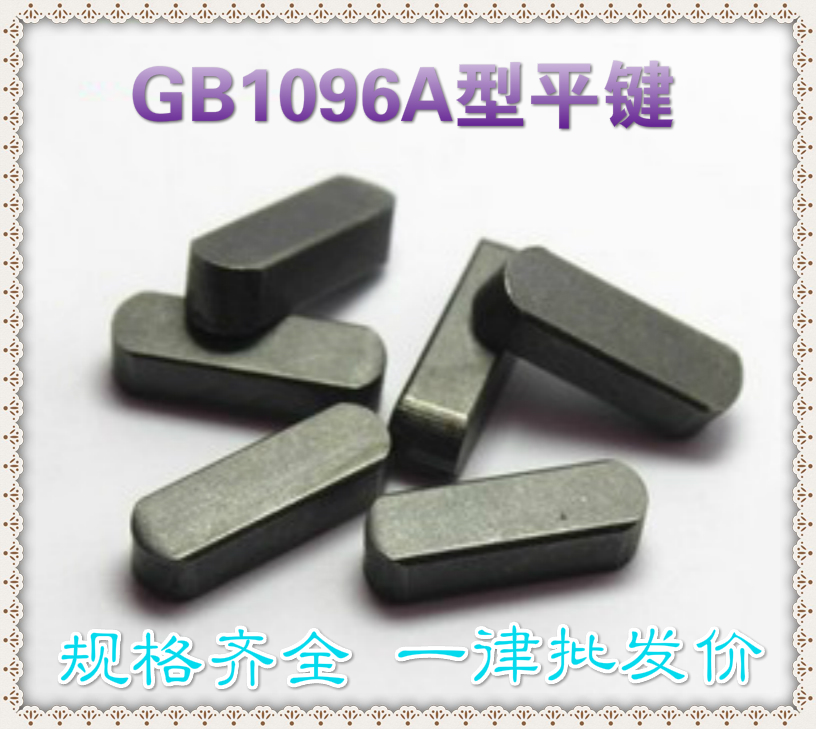 GB1096A型平键

规格齐全 一律批发价